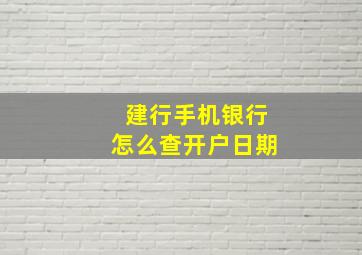 建行手机银行
怎么查开户日期